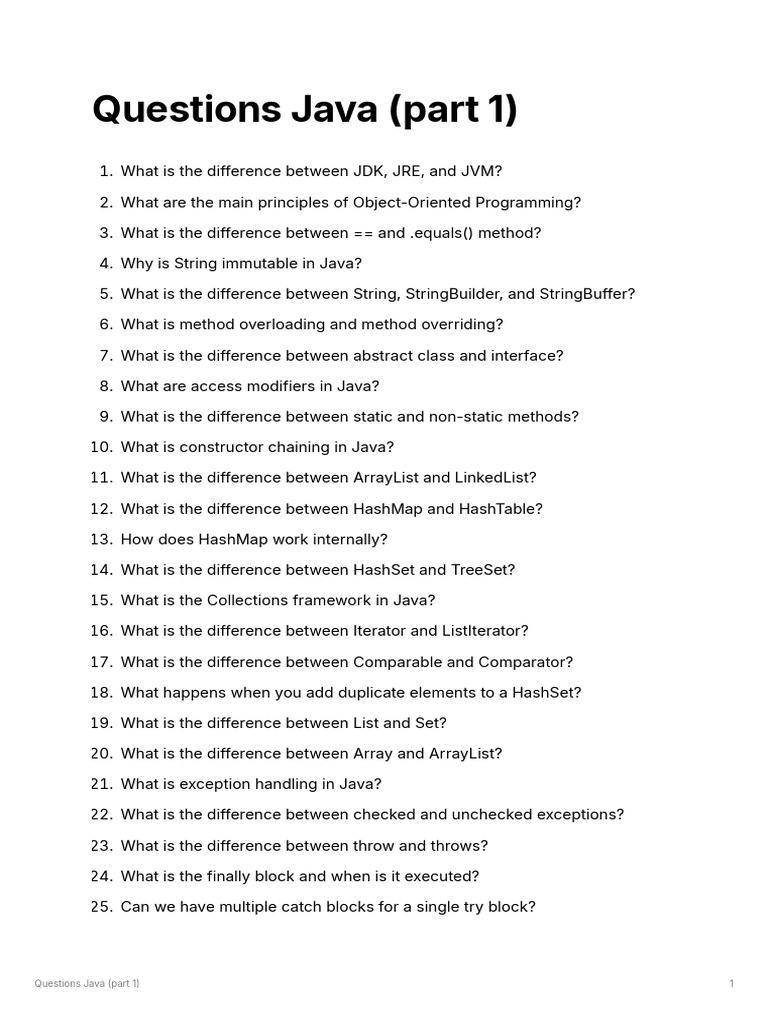 Questions Java (part 1)

1. What is the difference between JDK, JRE, and JVM?
2. What are the main principles of Object-Oriented Programming?
3. What is the difference between == and .equals() method?
4. Why is String immutable in Java?
5. What is the difference between String, StringBuilder, and StringBuffer?
6. What is method overloading and method overriding?
7. What is the difference between abstract class and interface?
8. What are access modifiers in Java?
9. What is the difference between static and non-static methods?
10. What is constructor chaining in Java?
11. What is the difference between ArrayList and LinkedList?
12. What is the difference between HashMap and HashTable?
13. How does HashMap work internally?
14. What is the difference between HashSet and TreeSet?
15. What is the Collections framework in Java?
16. What is the difference between Iterator and ListIterator?
17. What is the difference between Comparable and Comparator?
18. What happens when you add duplicate elements to a HashSet?
19. What is the difference between List and Set?
20. What is the difference between Array and ArrayList?
21. What is exception handling in Java?
22. What is the difference between checked and unchecked exceptions?
23. What is the difference between throw and throws?
24. What is the finally block and when is it executed?
25. Can we have multiple catch blocks for a single try block?

Questions Java (part 1)

1